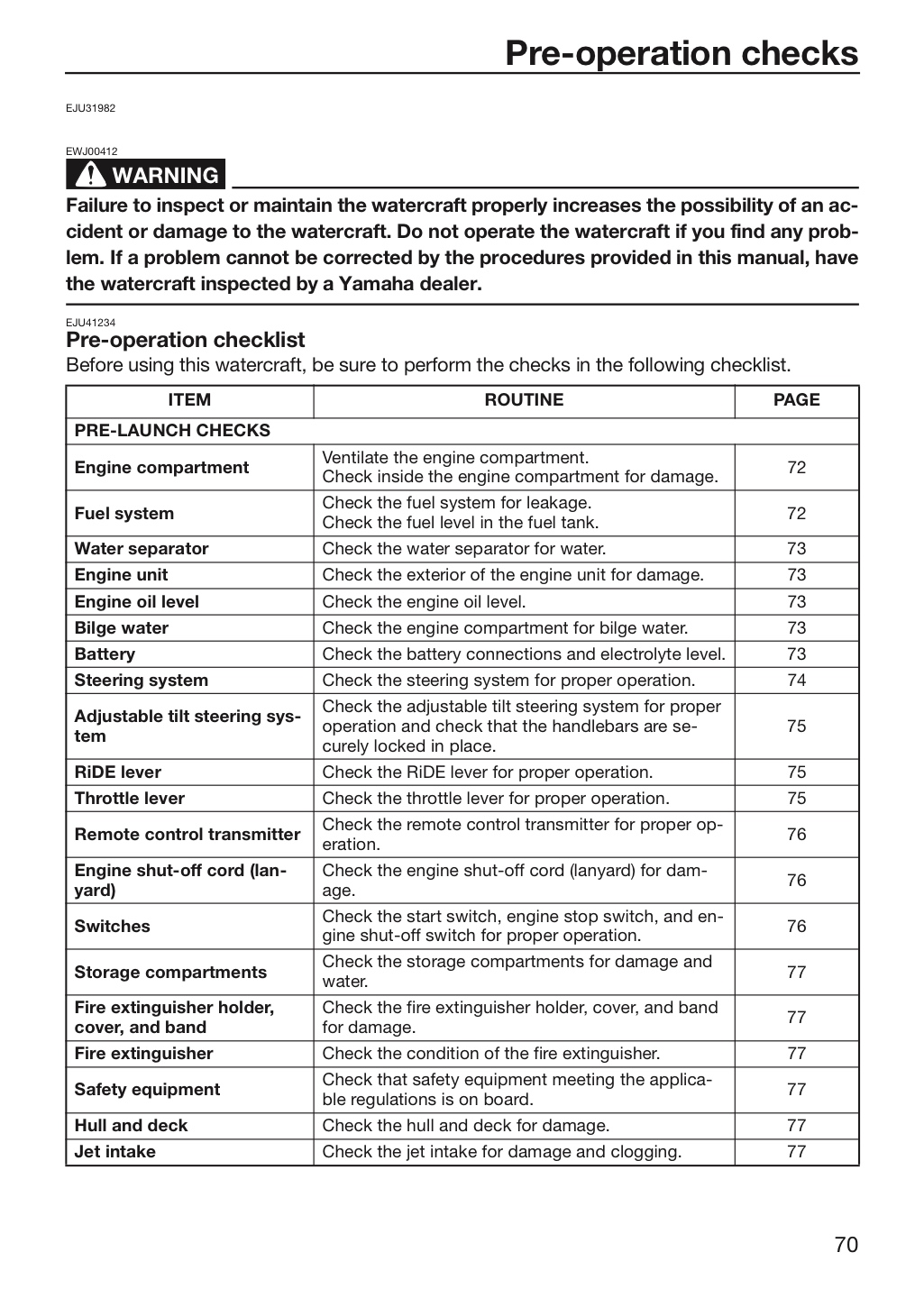 Pre-operation checks

EJU31982

EWJ00412

WARNING

Failure to inspect or maintain the watercraft properly increases the possibility of an accident or damage to the watercraft. Do not operate the watercraft if you find any problem. If a problem cannot be corrected by the procedures provided in this manual, have the watercraft inspected by a Yamaha dealer.

EJU41234

Pre-operation checklist

Before using this watercraft, be sure to perform the checks in the following checklist.

| ITEM | ROUTINE | PAGE |
|---|---|---|
| PRE-LAUNCH CHECKS | | |
| Engine compartment | Ventilate the engine compartment. Check inside the engine compartment for damage. | 72 |
| Fuel system | Check the fuel system for leakage. Check the fuel level in the fuel tank. | 72 |
| Water separator | Check the water separator for water. | 73 |
| Engine unit | Check the exterior of the engine unit for damage. | 73 |
| Engine oil level | Check the engine oil level. | 73 |
| Bilge water | Check the engine compartment for bilge water. | 73 |
| Battery | Check the battery connections and electrolyte level. | 73 |
| Steering system | Check the steering system for proper operation. | 74 |
| Adjustable tilt steering system | Check the adjustable tilt steering system for proper operation and check that the handlebars are securely locked in place. | 75 |
| RiDE lever | Check the RiDE lever for proper operation. | 75 |
| Throttle lever | Check the throttle lever for proper operation. | 75 |
| Remote control transmitter | Check the remote control transmitter for proper operation. | 76 |
| Engine shut-off cord (lanyard) | Check the engine shut-off cord (lanyard) for damage. | 76 |
| Switches | Check the start switch, engine stop switch, and engine shut-off switch for proper operation. | 76 |
| Storage compartments | Check the storage compartments for damage and water. | 77 |
| Fire extinguisher holder, cover, and band | Check the fire extinguisher holder, cover, and band for damage. | 77 |
| Fire extinguisher | Check the condition of the fire extinguisher. | 77 |
| Safety equipment | Check that safety equipment meeting the applicable regulations is on board. | 77 |
| Hull and deck | Check the hull and deck for damage. | 77 |
| Jet intake | Check the jet intake for damage and clogging. | 77 |

70